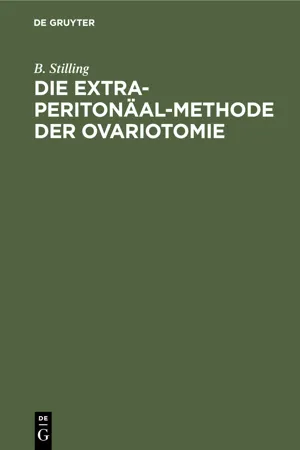 DE GRUYTER

B. Stilling

DIE EXTRA-PERITONÄAL-METHODE DER OVARIOTOMIE

DE
G